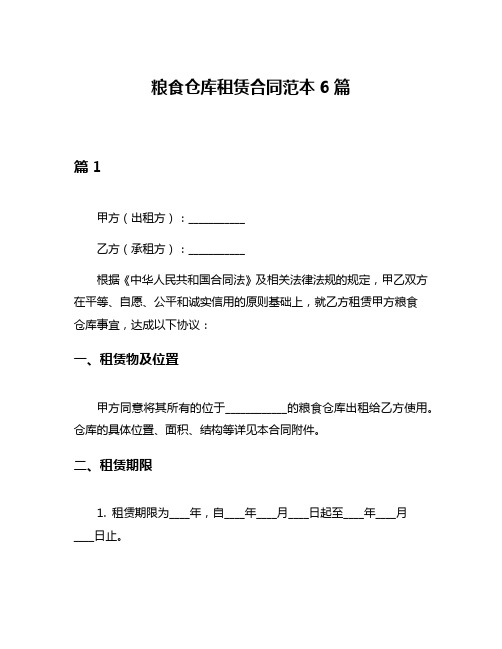 粮食仓库租赁合同范本 6 篇

篇 1

甲方（出租方）：__________

乙方（承租方）：__________

根据《中华人民共和国合同法》及相关法律法规的规定，甲乙双方在平等、自愿、公平和诚实信用的原则基础上，就乙方租赁甲方粮食仓库事宜，达成以下协议：

一、租赁物及位置

甲方同意将其所有的位于__________的粮食仓库出租给乙方使用。仓库的具体位置、面积、结构等详见本合同附件。

二、租赁期限

1. 租赁期限为____年，自____年____月____日起至____年____月____日止。